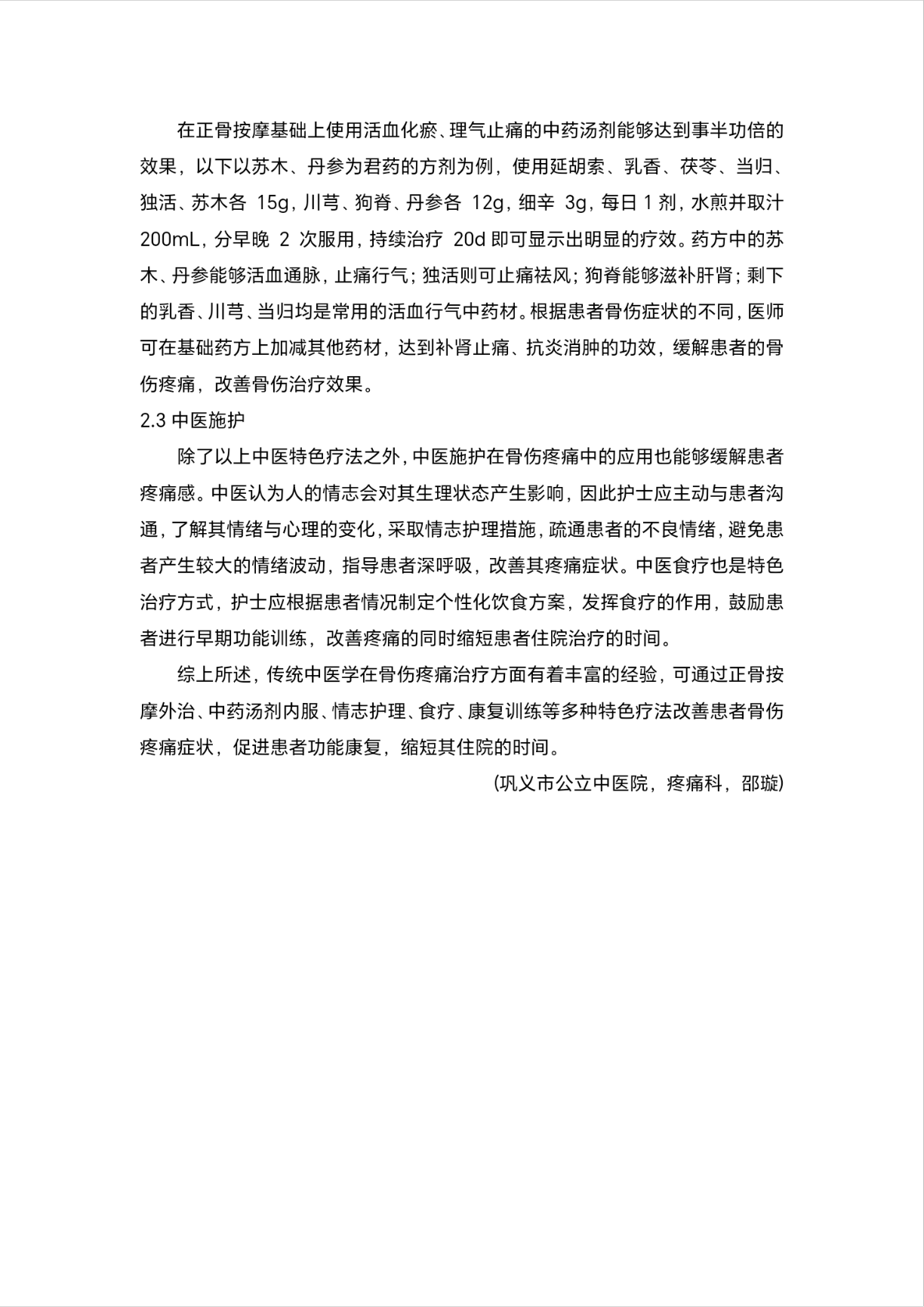 在正骨按摩基础上使用活血化瘀、理气止痛的中药汤剂能够达到事半功倍的效果，以下以苏木、丹参为君药的方剂为例，使用延胡索、乳香、茯苓、当归、独活、苏木各 15g，川芎、狗脊、丹参各 12g，细辛 3g，每日 1 剂，水煎并取汁 200mL，分早晚 2 次服用，持续治疗 20d 即可显示出明显的疗效。药方中的苏木、丹参能够活血通脉，止痛行气；独活则可止痛祛风；狗脊能够滋补肝肾；剩下的乳香、川芎、当归均是常用的活血行气中药材。根据患者骨伤症状的不同，医师可在基础药方上加减其他药材，达到补肾止痛、抗炎消肿的功效，缓解患者的骨伤疼痛，改善骨伤治疗效果。

2.3 中医施护

除了以上中医特色疗法之外，中医施护在骨伤疼痛中的应用也能够缓解患者疼痛感。中医认为人的情志会对其生理状态产生影响，因此护士应主动与患者沟通，了解其情绪与心理的变化，采取情志护理措施，疏通患者的不良情绪，避免患者产生较大的情绪波动，指导患者深呼吸，改善其疼痛症状。中医食疗也是特色治疗方式，护士应根据患者情况制定个性化饮食方案，发挥食疗的作用，鼓励患者进行早期功能训练，改善疼痛的同时缩短患者住院治疗的时间。

综上所述，传统中医学在骨伤疼痛治疗方面有着丰富的经验，可通过正骨按摩外治、中药汤剂内服、情志护理、食疗、康复训练等多种特色疗法改善患者骨伤疼痛症状，促进患者功能康复，缩短其住院的时间。

(巩义市公立中医院，疼痛科，邵璇)